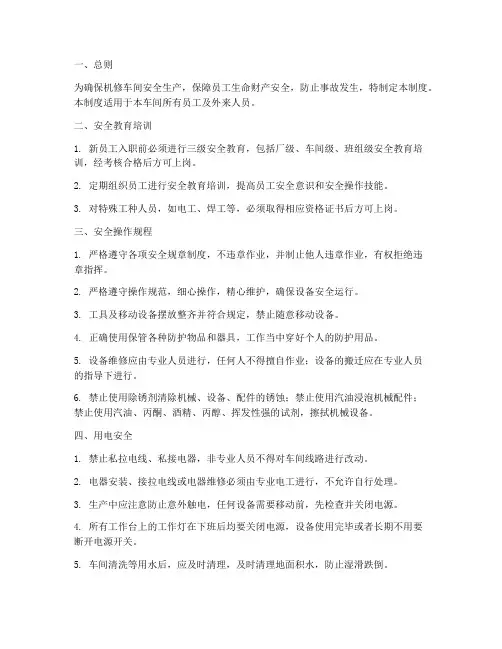 一、总则

为确保机修车间安全生产，保障员工生命财产安全，防止事故发生，特制定本制度。本制度适用于本车间所有员工及外来人员。

二、安全教育培训

1. 新员工入职前必须进行三级安全教育，包括厂级、车间级、班组级安全教育培训，经考核合格后方可上岗。

2. 定期组织员工进行安全教育培训，提高员工安全意识和安全操作技能。

3. 对特殊工种人员，如电工、焊工等，必须取得相应资格证书后方可上岗。

三、安全操作规程

1. 严格遵守各项安全规章制度，不违章作业，并制止他人违章作业，有权拒绝违章指挥。

2. 严格遵守操作规范，细心操作，精心维护，确保设备安全运行。

3. 工具及移动设备摆放整齐并符合规定，禁止随意移动设备。

4. 正确使用保管各种防护物品和器具，工作当中穿好个人的防护用品。

5. 设备维修应由专业人员进行，任何人不得擅自作业；设备的搬迁应在专业人员的指导下进行。

6. 禁止使用除锈剂清除机械、设备、配件的锈蚀；禁止使用汽油浸泡机械配件；禁止使用汽油、丙酮、酒精、丙醇、挥发性强的试剂，擦拭机械设备。

四、用电安全

1. 禁止私拉电线、私接电器，非专业人员不得对车间线路进行改动。

2. 电器安装、接拉电线或电器维修必须由专业电工进行，不允许自行处理。

3. 生产中应注意防止意外触电，任何设备需要移动前，先检查并关闭电源。

4. 所有工作台上的工作灯在下班后均要关闭电源，设备使用完毕或者长期不用要断开电源开关。

5. 车间清洗等用水后，应及时清理，及时清理地面积水，防止湿滑跌倒。